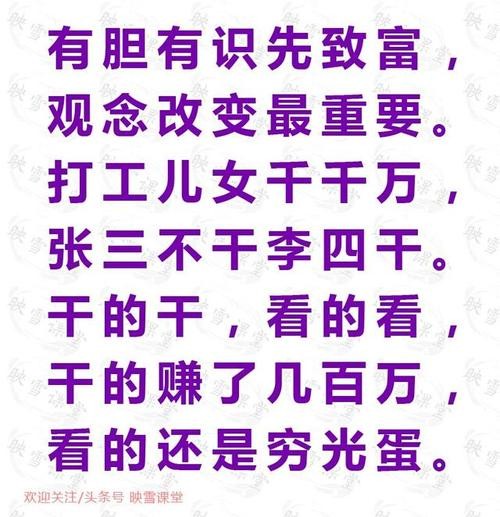 有胆有识先致富，
观念改变最重要。
打工儿女千千万，
张三不干李四干。
干的干，看的看，
干的赚了几百万，
看的还是穷光蛋。

欢迎关注/头条号 映雪课堂